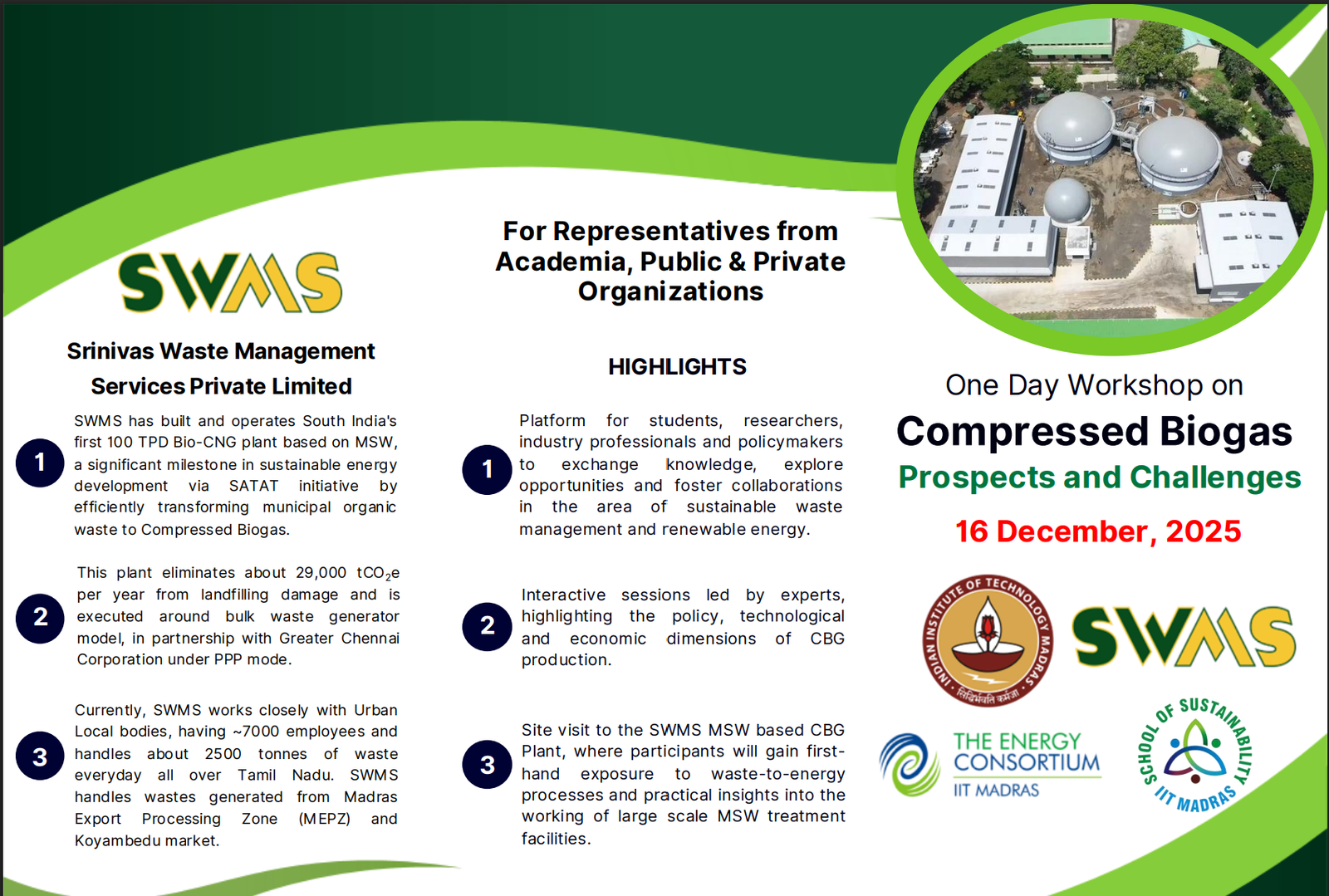 SWMS

Srinivas Waste Management Services Private Limited

1

SWMS has built and operates South India's first 100 TPD Bio-CNG plant based on MSW, a significant milestone in sustainable energy development via SATAT initiative by efficiently transforming municipal organic waste to Compressed Biogas.

2

This plant eliminates about 29,000 $tCO_2e$ per year from landfilling damage and is executed around bulk waste generator model, in partnership with Greater Chennai Corporation under PPP mode.

3

Currently, SWMS works closely with Urban Local bodies, having ~7000 employees and handles about 2500 tonnes of waste everyday all over Tamil Nadu. SWMS handles wastes generated from Madras Export Processing Zone (MEPZ) and Koyambedu market.

For Representatives from Academia, Public & Private Organizations

HIGHLIGHTS

1

Platform for students, researchers, industry professionals and policymakers to exchange knowledge, explore opportunities and foster collaborations in the area of sustainable waste management and renewable energy.

2

Interactive sessions led by experts, highlighting the policy, technological and economic dimensions of CBG production.

3

Site visit to the SWMS MSW based CBG Plant, where participants will gain first-hand exposure to waste-to-energy processes and practical insights into the working of large scale MSW treatment facilities.

One Day Workshop on

Compressed Biogas

Prospects and Challenges

16 December, 2025

INDIAN INSTITUTE OF TECHNOLOGY MADRAS
सिद्धिर्भवति कर्मजा

SWMS

THE ENERGY CONSORTIUM
IIT MADRAS

SCHOOL OF SUSTAINABILITY
IIT MADRAS